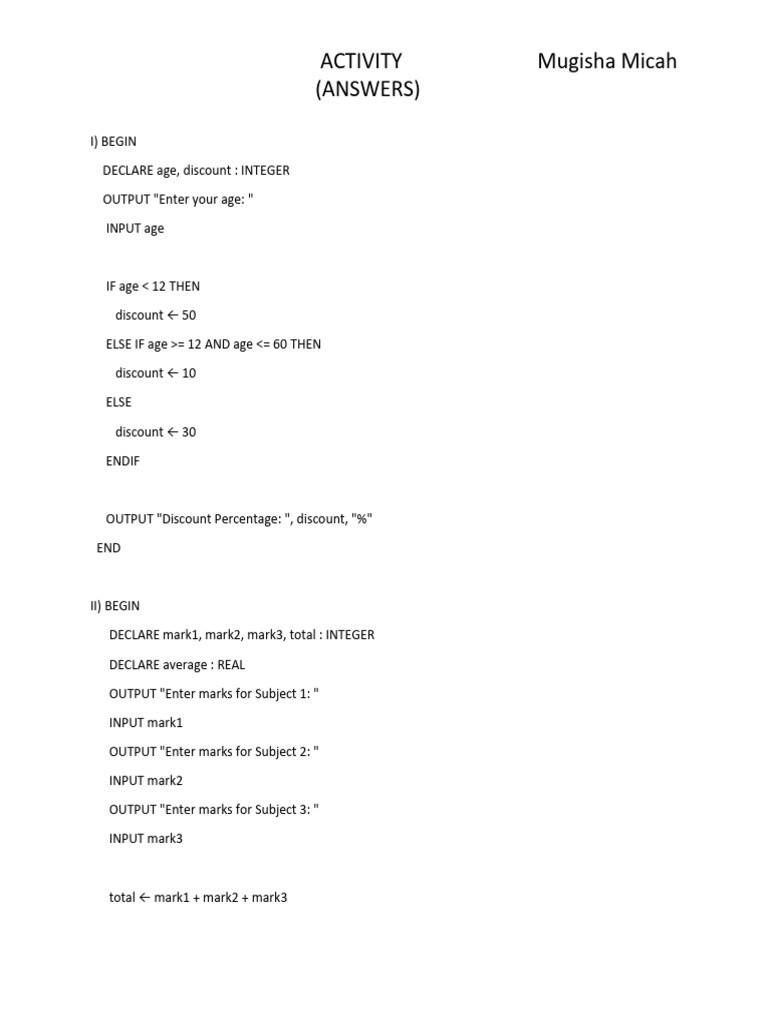 ACTIVITY (ANSWERS) Mugisha Micah

I) BEGIN

DECLARE age, discount : INTEGER

OUTPUT "Enter your age: "

INPUT age

IF age < 12 THEN

discount ← 50

ELSE IF age >= 12 AND age <= 60 THEN

discount ← 10

ELSE

discount ← 30

ENDIF

OUTPUT "Discount Percentage: ", discount, "%"

END

II) BEGIN

DECLARE mark1, mark2, mark3, total : INTEGER

DECLARE average : REAL

OUTPUT "Enter marks for Subject 1: "

INPUT mark1

OUTPUT "Enter marks for Subject 2: "

INPUT mark2

OUTPUT "Enter marks for Subject 3: "

INPUT mark3

total ← mark1 + mark2 + mark3